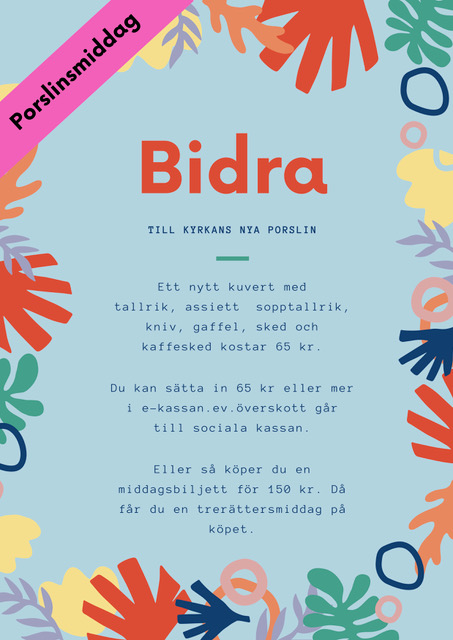 Porslinsmiddag

Bidra

TILL KYRKANS NYA PORSLIN

Ett nytt kuvert med tallrik, assiett  sopptallrik, kniv, gaffel, sked och kaffesked kostar 65 kr.

Du kan sätta in 65 kr eller mer i e-kassan.ev.överskott går till sociala kassan.

Eller så köper du en middagsbiljett för 150 kr. Då får du en trerättersmiddag på köpet.